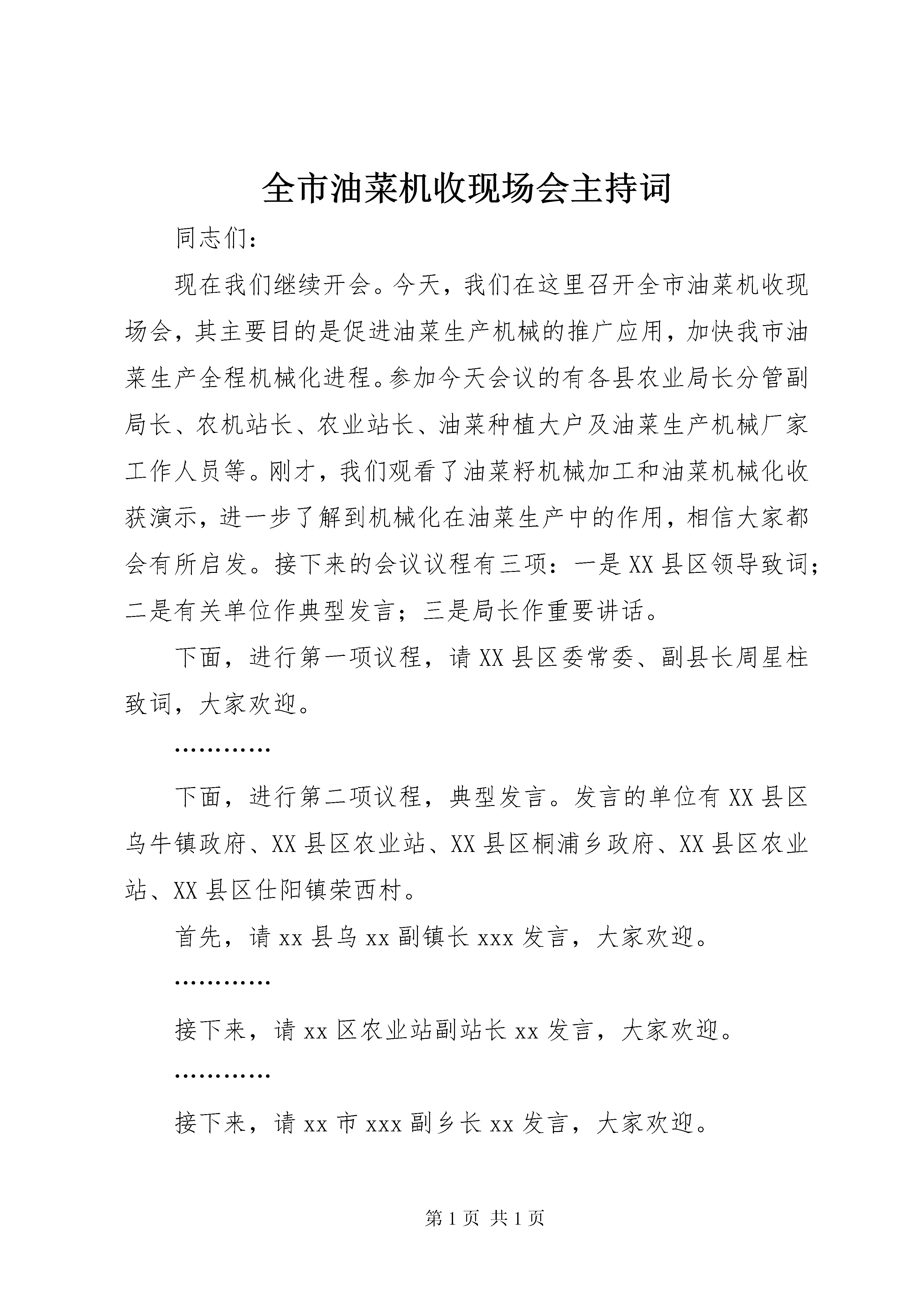 全市油菜机收现场会主持词

同志们：

现在我们继续开会。今天，我们在这里召开全市油菜机收现场会，其主要目的是促进油菜生产机械的推广应用，加快我市油菜生产全程机械化进程。参加今天会议的有各县农业局长分管副局长、农机站长、农业站长、油菜种植大户及油菜生产机械厂家工作人员等。刚才，我们观看了油菜籽机械加工和油菜机械化收获演示，进一步了解到机械化在油菜生产中的作用，相信大家都会有所启发。接下来的会议议程有三项：一是XX县区领导致词；二是有关单位作典型发言；三是局长作重要讲话。

下面，进行第一项议程，请XX县区委常委、副县长周星柱致词，大家欢迎。

…………

下面，进行第二项议程，典型发言。发言的单位有XX县区乌牛镇政府、XX县区农业站、XX县区桐浦乡政府、XX县区农业站、XX县区仕阳镇荣西村。

首先，请xx县乌xx副镇长xxx发言，大家欢迎。

…………

接下来，请xx区农业站副站长xx发言，大家欢迎。

…………

接下来，请xx市xxx副乡长xx发言，大家欢迎。

第1页 共1页